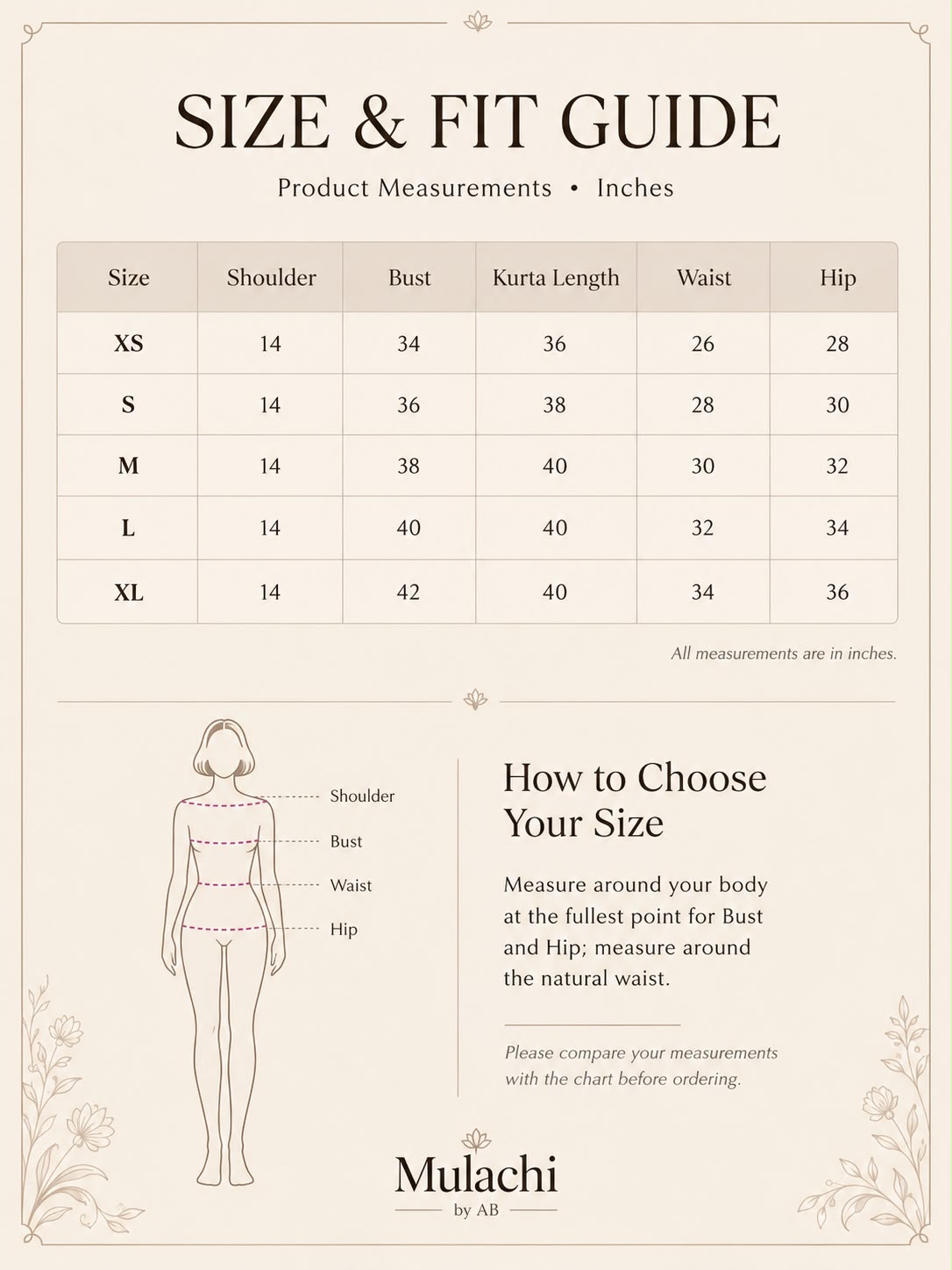 SIZE & FIT GUIDE

Product Measurements • Inches

| Size | Shoulder | Bust | Kurta Length | Waist | Hip |
|---|---|---|---|---|---|
| XS | 14 | 34 | 36 | 26 | 28 |
| S | 14 | 36 | 38 | 28 | 30 |
| M | 14 | 38 | 40 | 30 | 32 |
| L | 14 | 40 | 40 | 32 | 34 |
| XL | 14 | 42 | 40 | 34 | 36 |

All measurements are in inches.

Shoulder
Bust
Waist
Hip

How to Choose Your Size

Measure around your body at the fullest point for Bust and Hip; measure around the natural waist.

Please compare your measurements with the chart before ordering.

Mulachi
by AB